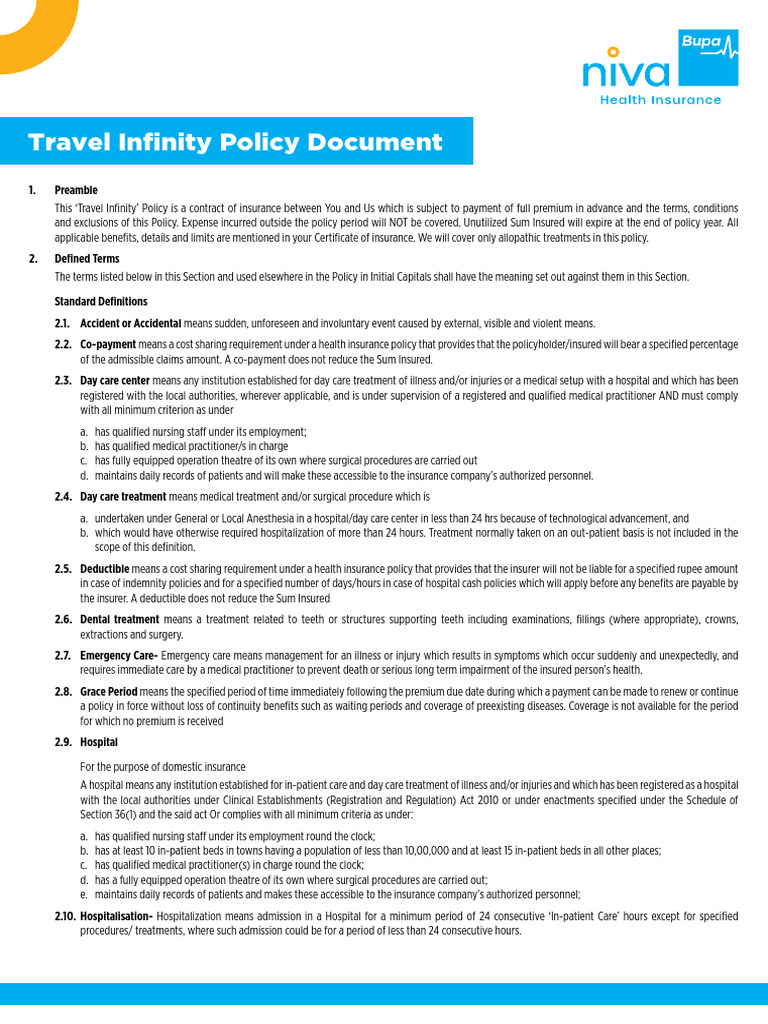 Bupa
niva
Health Insurance

Travel Infinity Policy Document

1. Preamble

This 'Travel Infinity' Policy is a contract of insurance between You and Us which is subject to payment of full premium in advance and the terms, conditions and exclusions of this Policy. Expense incurred outside the policy period will NOT be covered. Unutilized Sum Insured will expire at the end of policy year. All applicable benefits, details and limits are mentioned in your Certificate of insurance. We will cover only allopathic treatments in this policy.

2. Defined Terms

The terms listed below in this Section and used elsewhere in the Policy in Initial Capitals shall have the meaning set out against them in this Section.

Standard Definitions

2.1. Accident or Accidental means sudden, unforeseen and involuntary event caused by external, visible and violent means.

2.2. Co-payment means a cost sharing requirement under a health insurance policy that provides that the policyholder/insured will bear a specified percentage of the admissible claims amount. A co-payment does not reduce the Sum Insured.

2.3. Day care center means any institution established for day care treatment of illness and/or injuries or a medical setup with a hospital and which has been registered with the local authorities, wherever applicable, and is under supervision of a registered and qualified medical practitioner AND must comply with all minimum criterion as under

a. has qualified nursing staff under its employment;
b. has qualified medical practitioner/s in charge
c. has fully equipped operation theatre of its own where surgical procedures are carried out
d. maintains daily records of patients and will make these accessible to the insurance company's authorized personnel.

2.4. Day care treatment means medical treatment and/or surgical procedure which is

a. undertaken under General or Local Anesthesia in a hospital/day care center in less than 24 hrs because of technological advancement, and
b. which would have otherwise required hospitalization of more than 24 hours. Treatment normally taken on an out-patient basis is not included in the scope of this definition.

2.5. Deductible means a cost sharing requirement under a health insurance policy that provides that the insurer will not be liable for a specified rupee amount in case of indemnity policies and for a specified number of days/hours in case of hospital cash policies which will apply before any benefits are payable by the insurer. A deductible does not reduce the Sum Insured

2.6. Dental treatment means a treatment related to teeth or structures supporting teeth including examinations, fillings (where appropriate), crowns, extractions and surgery.

2.7. Emergency Care- Emergency care means management for an illness or injury which results in symptoms which occur suddenly and unexpectedly, and requires immediate care by a medical practitioner to prevent death or serious long term impairment of the insured person's health.

2.8. Grace Period means the specified period of time immediately following the premium due date during which a payment can be made to renew or continue a policy in force without loss of continuity benefits such as waiting periods and coverage of preexisting diseases. Coverage is not available for the period for which no premium is received

2.9. Hospital

For the purpose of domestic insurance

A hospital means any institution established for in-patient care and day care treatment of illness and/or injuries and which has been registered as a hospital with the local authorities under Clinical Establishments (Registration and Regulation) Act 2010 or under enactments specified under the Schedule of Section 36(1) and the said act Or complies with all minimum criteria as under:

a. has qualified nursing staff under its employment round the clock;
b. has at least 10 in-patient beds in towns having a population of less than 10,00,000 and at least 15 in-patient beds in all other places;
c. has qualified medical practitioner(s) in charge round the clock;
d. has a fully equipped operation theatre of its own where surgical procedures are carried out;
e. maintains daily records of patients and makes these accessible to the insurance company's authorized personnel;

2.10. Hospitalisation- Hospitalization means admission in a Hospital for a minimum period of 24 consecutive 'In-patient Care' hours except for specified procedures/ treatments, where such admission could be for a period of less than 24 consecutive hours.